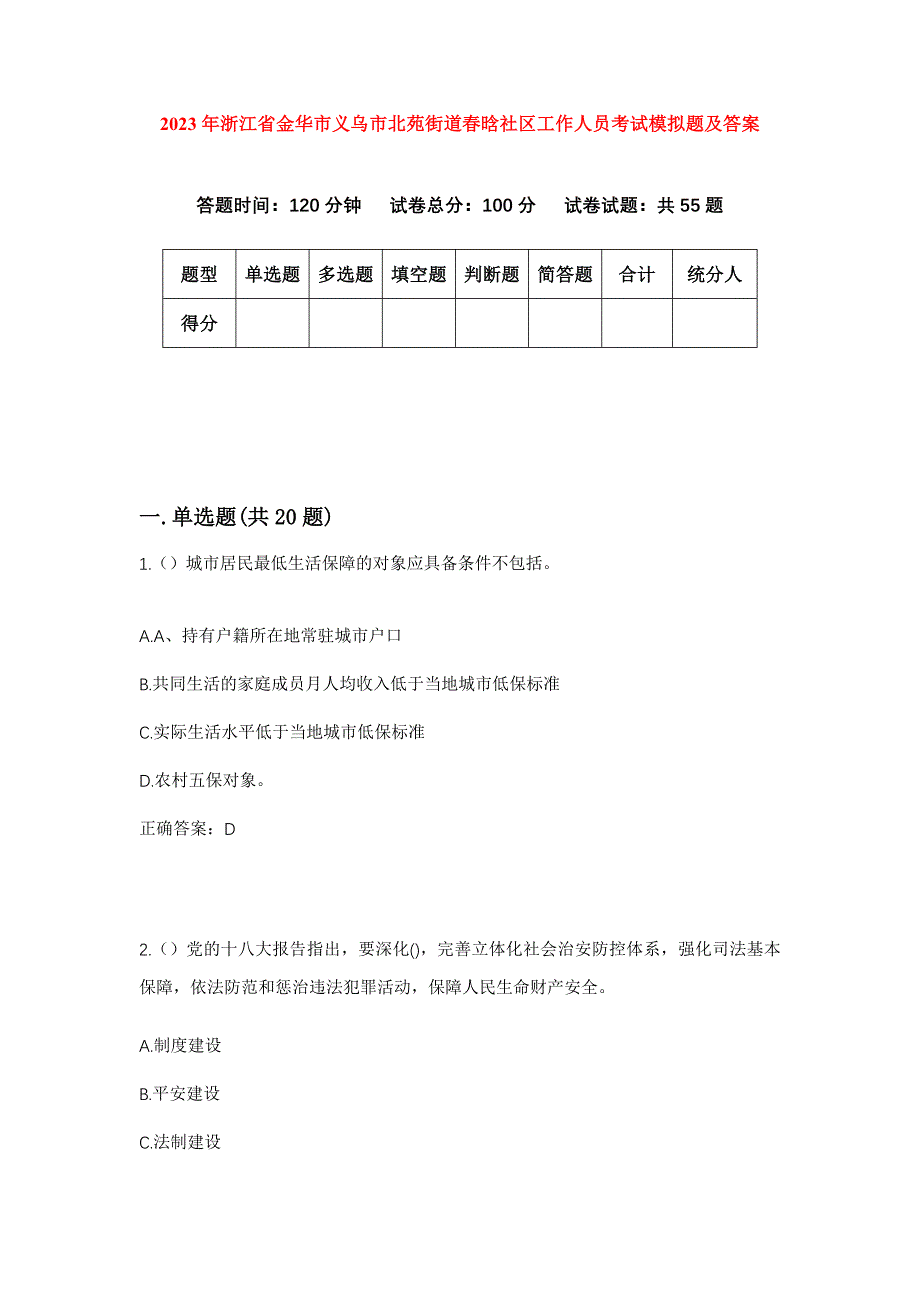 2023年浙江省金华市义乌市北苑街道春晗社区工作人员考试模拟题及答案

答题时间：120分钟　试卷总分：100分　试卷试题：共55题

| 题型 | 单选题 | 多选题 | 填空题 | 判断题 | 简答题 | 合计 | 统分人 |
|---|---|---|---|---|---|---|---|
| 得分 | | | | | | | |

一.单选题(共20题)

1.（）城市居民最低生活保障的对象应具备条件不包括。

A.A、持有户籍所在地常驻城市户口

B.共同生活的家庭成员月人均收入低于当地城市低保标准

C.实际生活水平低于当地城市低保标准

D.农村五保对象。

正确答案：D

2.（）党的十八大报告指出，要深化()，完善立体化社会治安防控体系，强化司法基本保障，依法防范和惩治违法犯罪活动，保障人民生命财产安全。

A.制度建设

B.平安建设

C.法制建设